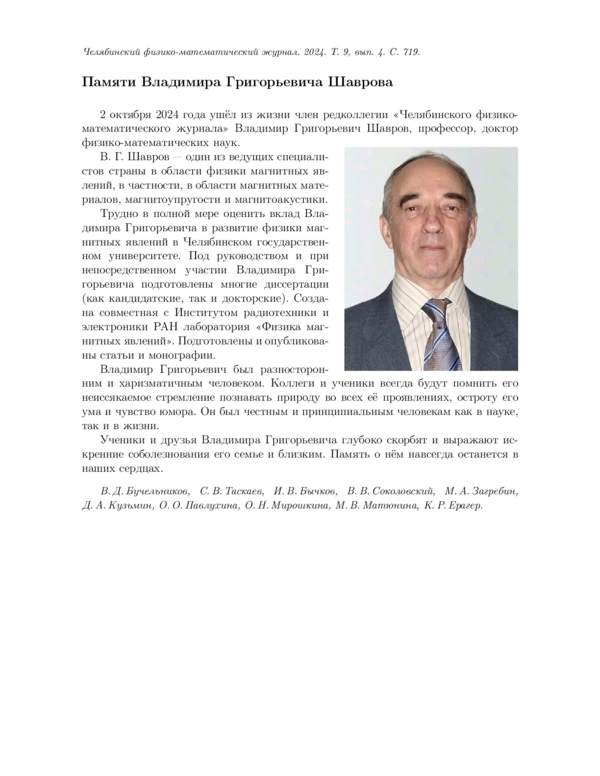 Челябинский физико-математический журнал. 2024. Т. 9, вып. 4. С. 719.

Памяти Владимира Григорьевича Шаврова

2 октября 2024 года ушёл из жизни член редколлегии «Челябинского физико-математического журнала» Владимир Григорьевич Шавров, профессор, доктор физико-математических наук.

В. Г. Шавров — один из ведущих специалистов страны в области физики магнитных явлений, в частности, в области магнитных материалов, магнитоупругости и магнитоакустики.

Трудно в полной мере оценить вклад Владимира Григорьевича в развитие физики магнитных явлений в Челябинском государственном университете. Под руководством и при непосредственном участии Владимира Григорьевича подготовлены многие диссертации (как кандидатские, так и докторские). Создана совместная с Институтом радиотехники и электроники РАН лаборатория «Физика магнитных явлений». Подготовлены и опубликованы статьи и монографии.

Владимир Григорьевич был разносторонним и харизматичным человеком. Коллеги и ученики всегда будут помнить его неиссякаемое стремление познавать природу во всех её проявлениях, остроту его ума и чувство юмора. Он был честным и принципиальным человекам как в науке, так и в жизни.

Ученики и друзья Владимира Григорьевича глубоко скорбят и выражают искренние соболезнования его семье и близким. Память о нём навсегда останется в наших сердцах.

В. Д. Бучельников, С. В. Таскаев, И. В. Бычков, В. В. Соколовский, М. А. Загребин, Д. А. Кузьмин, О. О. Павлухина, О. Н. Мирошкина, М. В. Матюнина, К. Р. Ерагер.